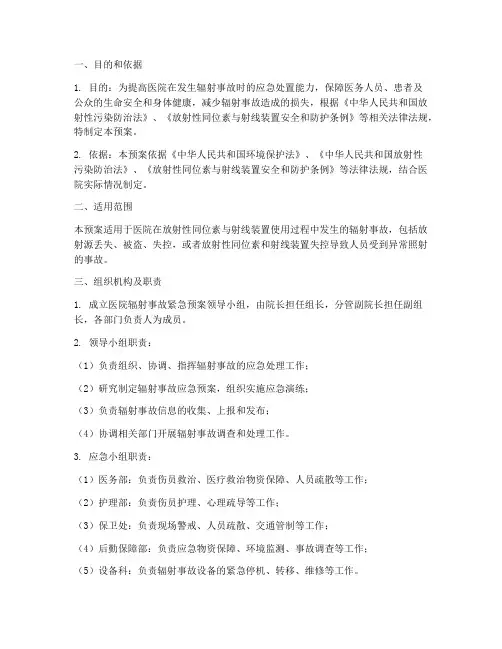 一、目的和依据

1. 目的：为提高医院在发生辐射事故时的应急处置能力，保障医务人员、患者及公众的生命安全和身体健康，减少辐射事故造成的损失，根据《中华人民共和国放射性污染防治法》、《放射性同位素与射线装置安全和防护条例》等相关法律法规，特制定本预案。

2. 依据：本预案依据《中华人民共和国环境保护法》、《中华人民共和国放射性污染防治法》、《放射性同位素与射线装置安全和防护条例》等法律法规，结合医院实际情况制定。

二、适用范围

本预案适用于医院在放射性同位素与射线装置使用过程中发生的辐射事故，包括放射源丢失、被盗、失控，或者放射性同位素和射线装置失控导致人员受到异常照射的事故。

三、组织机构及职责

1. 成立医院辐射事故紧急预案领导小组，由院长担任组长，分管副院长担任副组长，各部门负责人为成员。

2. 领导小组职责：

（1）负责组织、协调、指挥辐射事故的应急处理工作；

（2）研究制定辐射事故应急预案，组织实施应急演练；

（3）负责辐射事故信息的收集、上报和发布；

（4）协调相关部门开展辐射事故调查和处理工作。

3. 应急小组职责：

（1）医务部：负责伤员救治、医疗救治物资保障、人员疏散等工作；

（2）护理部：负责伤员护理、心理疏导等工作；

（3）保卫处：负责现场警戒、人员疏散、交通管制等工作；

（4）后勤保障部：负责应急物资保障、环境监测、事故调查等工作；

（5）设备科：负责辐射事故设备的紧急停机、转移、维修等工作。